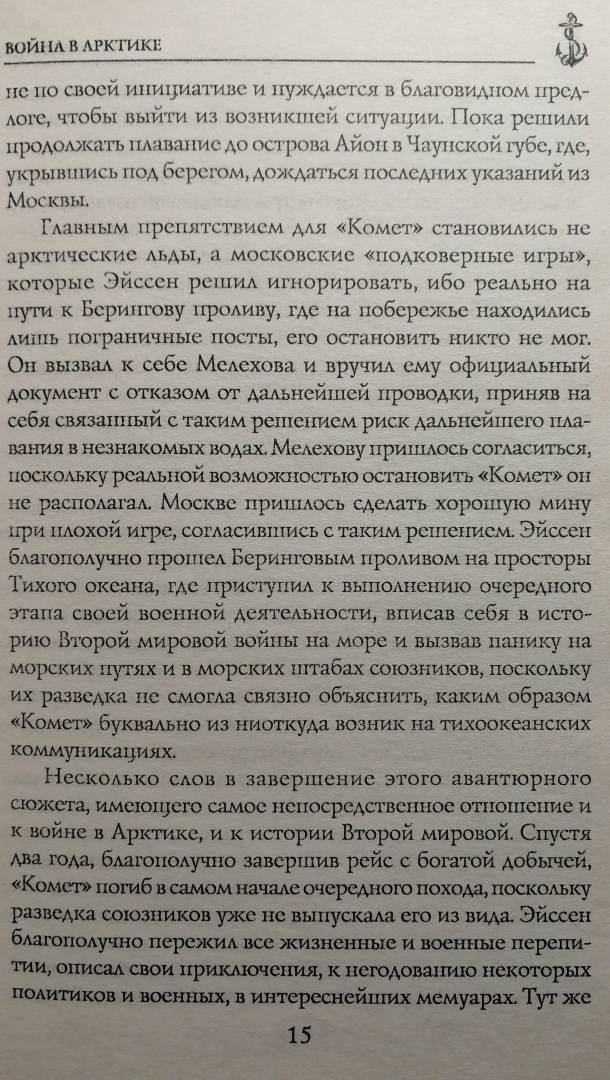 ВОЙНА В АРКТИКЕ

не по своей инициативе и нуждается в благовидном предлоге, чтобы выйти из возникшей ситуации. Пока решили продолжать плавание до острова Айон в Чаунской губе, где, укрывшись под берегом, дождаться последних указаний из Москвы.

Главным препятствием для «Комет» становились не арктические льды, а московские «подковерные игры», которые Эйссен решил игнорировать, ибо реально на пути к Берингову проливу, где на побережье находились лишь пограничные посты, его остановить никто не мог. Он вызвал к себе Мелехова и вручил ему официальный документ с отказом от дальнейшей проводки, приняв на себя связанный с таким решением риск дальнейшего плавания в незнакомых водах. Мелехову пришлось согласиться, поскольку реальной возможностью остановить «Комет» он не располагал. Москве пришлось сделать хорошую мину при плохой игре, согласившись с таким решением. Эйссен благополучно прошел Беринговым проливом на просторы Тихого океана, где приступил к выполнению очередного этапа своей военной деятельности, вписав себя в историю Второй мировой войны на море и вызвав панику на морских путях и в морских штабах союзников, поскольку их разведка не смогла связно объяснить, каким образом «Комет» буквально из ниоткуда возник на тихоокеанских коммуникациях.

Несколько слов в завершение этого авантюрного сюжета, имеющего самое непосредственное отношение и к войне в Арктике, и к истории Второй мировой. Спустя два года, благополучно завершив рейс с богатой добычей, «Комет» погиб в самом начале очередного похода, поскольку разведка союзников уже не выпускала его из вида. Эйссен благополучно пережил все жизненные и военные перепитии, описал свои приключения, к негодованию некоторых политиков и военных, в интереснейших мемуарах. Тут же

15